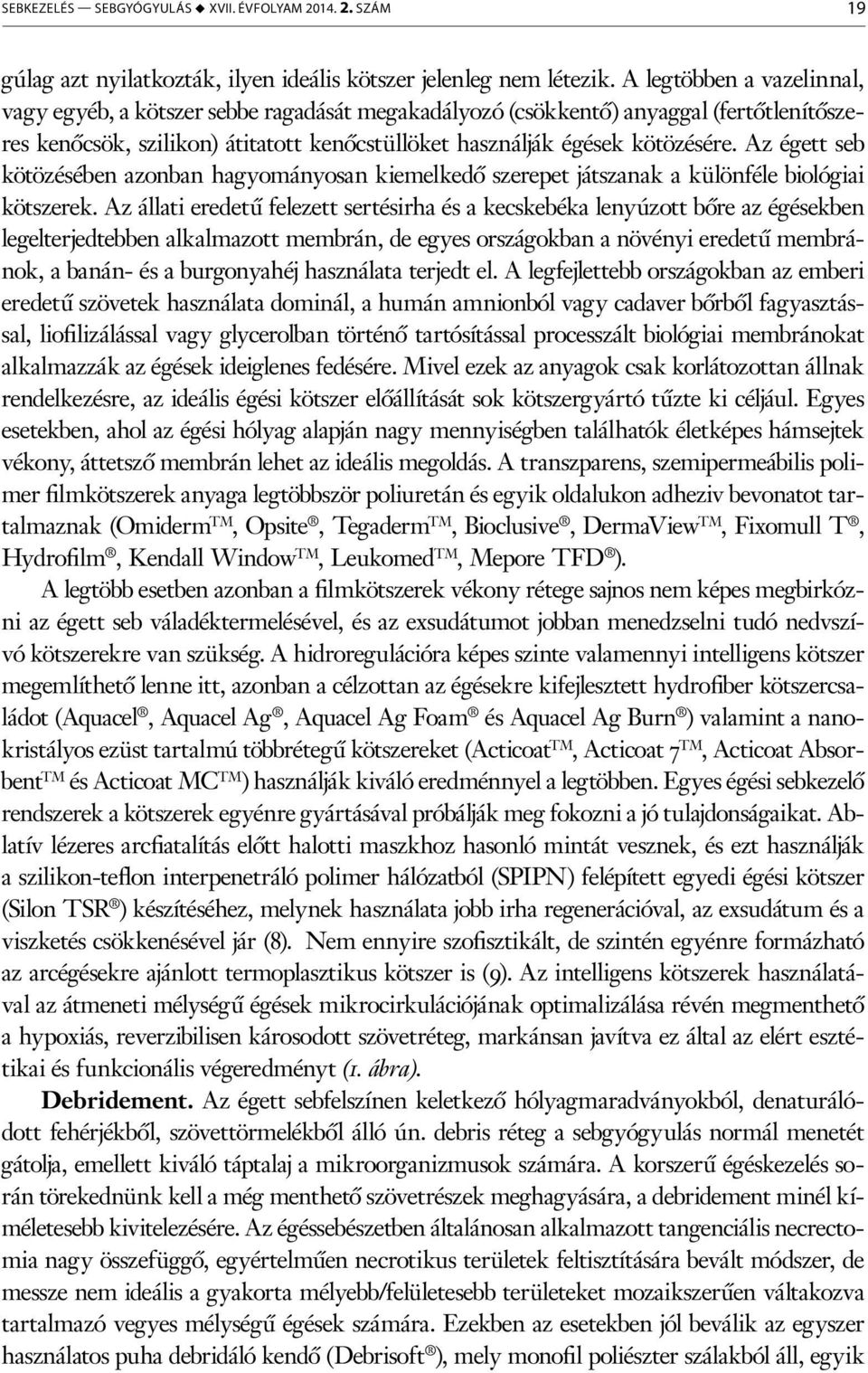 SEBKEZELÉS — SEBGYÓGYULÁS ◆ XVII. ÉVFOLYAM 2014. 2. SZÁM 19

gúlag azt nyilatkozták, ilyen ideális kötszer jelenleg nem létezik. A legtöbben a vazelinnal, vagy egyéb, a kötszer sebbe ragadását megakadályozó (csökkentő) anyaggal (fertőtlenítőszeres kenőcsök, szilikon) átitatott kenőcstüllöket használják égések kötözésére. Az égett seb kötözésében azonban hagyományosan kiemelkedő szerepet játszanak a különféle biológiai kötszerek. Az állati eredetű felezett sertésirha és a kecskebéka lenyúzott bőre az égésekben legelterjedtebben alkalmazott membrán, de egyes országokban a növényi eredetű membránok, a banán- és a burgonyahéj használata terjedt el. A legfejlettebb országokban az emberi eredetű szövetek használata dominál, a humán amnionból vagy cadaver bőrből fagyasztással, liofilizálással vagy glycerolban történő tartósítással processzált biológiai membránokat alkalmazzák az égések ideiglenes fedésére. Mivel ezek az anyagok csak korlátozottan állnak rendelkezésre, az ideális égési kötszer előállítását sok kötszergyártó tűzte ki céljául. Egyes esetekben, ahol az égési hólyag alapján nagy mennyiségben találhatók életképes hámsejtek vékony, áttetsző membrán lehet az ideális megoldás. A transzparens, szemipermeábilis polimer filmkötszerek anyaga legtöbbször poliuretán és egyik oldalukon adheziv bevonatot tartalmaznak (Omiderm™, Opsite®, Tegaderm™, Bioclusive®, DermaView™, Fixomull T®, Hydrofilm®, Kendall Window™, Leukomed™, Mepore TFD®).

A legtöbb esetben azonban a filmkötszerek vékony rétege sajnos nem képes megbirkózni az égett seb váladéktermelésével, és az exsudátumot jobban menedzselni tudó nedvszívó kötszerekre van szükség. A hidroregulációra képes szinte valamennyi intelligens kötszer megemlíthető lenne itt, azonban a célzottan az égésekre kifejlesztett hydrofiber kötszercsaládot (Aquacel®, Aquacel Ag®, Aquacel Ag Foam® és Aquacel Ag Burn®) valamint a nanokristályos ezüst tartalmú többrétegű kötszereket (Acticoat™, Acticoat 7™, Acticoat Absorbent™ és Acticoat MC™) használják kiváló eredménnyel a legtöbben. Egyes égési sebkezelő rendszerek a kötszerek egyénre gyártásával próbálják meg fokozni a jó tulajdonságaikat. Ablatív lézeres arcfiatalítás előtt halotti maszkhoz hasonló mintát vesznek, és ezt használják a szilikon-teflon interpenetráló polimer hálózatból (SPIPN) felépített egyedi égési kötszer (Silon TSR®) készítéséhez, melynek használata jobb irha regenerációval, az exsudátum és a viszketés csökkenésével jár (8). Nem ennyire szofisztikált, de szintén egyénre formázható az arcégésekre ajánlott termoplasztikus kötszer is (9). Az intelligens kötszerek használatával az átmeneti mélységű égések mikrocirkulációjának optimalizálása révén megmenthető a hypoxiás, reverzibilisen károsodott szövetréteg, markánsan javítva ez által az elért esztétikai és funkcionális végeredményt (1. ábra).

Debridement. Az égett sebfelszínen keletkező hólyagmaradványokból, denaturálódott fehérjékből, szövettörmelékből álló ún. debris réteg a sebgyógyulás normál menetét gátolja, emellett kiváló táptalaj a mikroorganizmusok számára. A korszerű égéskezelés során törekednünk kell a még menthető szövetrészek meghagyására, a debridement minél kíméletesebb kivitelezésére. Az égéssebészetben általánosan alkalmazott tangenciális necrectomia nagy összefüggő, egyértelműen necrotikus területek feltisztítására bevált módszer, de messze nem ideális a gyakorta mélyebb/felületesebb területeket mozaikszerűen váltakozva tartalmazó vegyes mélységű égések számára. Ezekben az esetekben jól beválik az egyszer használatos puha debridáló kendő (Debrisoft®), mely monofil poliészter szálakból áll, egyik